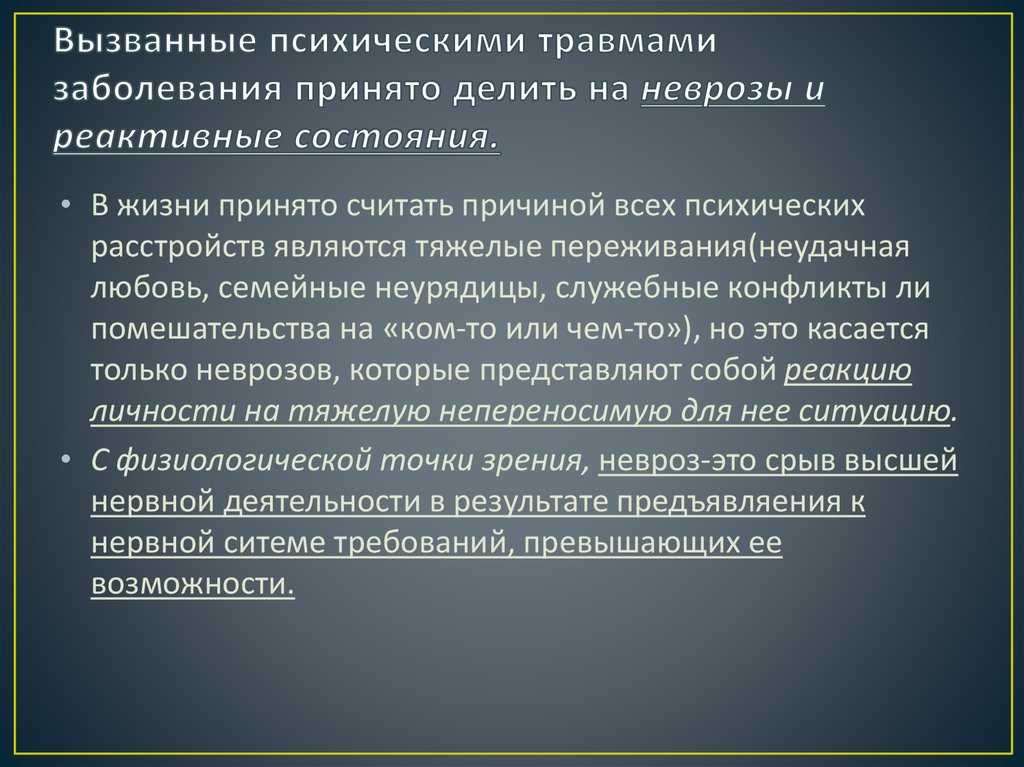 Вызванные психическими травмами заболевания принято делить на неврозы и реактивные состояния.

• В жизни принято считать причиной всех психических расстройств являются тяжелые переживания(неудачная любовь, семейные неурядицы, служебные конфликты ли помешательства на «ком-то или чем-то»), но это касается только неврозов, которые представляют собой реакцию личности на тяжелую непереносимую для нее ситуацию.

• С физиологической точки зрения, невроз-это срыв высшей нервной деятельности в результате предъявляения к нервной ситеме требований, превышающих ее возможности.